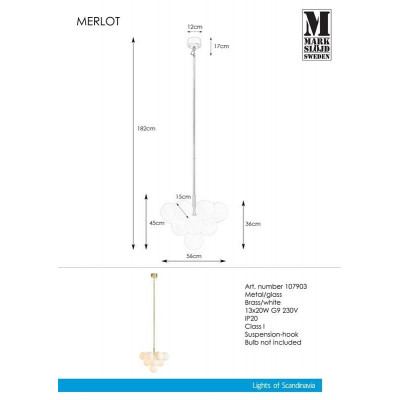 MERLOT

M
MARK
SLÖJD
SWEDEN

12cm

17cm

182cm

15cm

45cm

36cm

56cm

Art. number 107903
Metal/glass
Brass/white
13x20W G9 230V
IP20
Class I
Suspension-hook
Bulb not included

Lights of Scandinavia